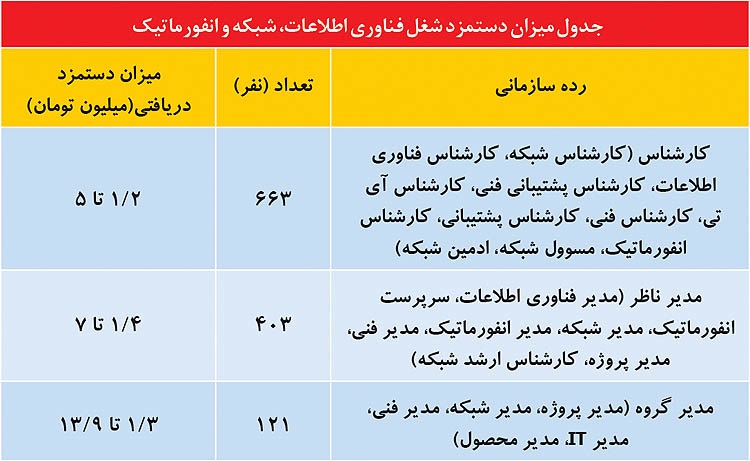 جدول میزان دستمزد شغل فناوری اطلاعات، شبکه و انفورماتیک

| رده سازمانی | تعداد (نفر) | میزان دستمزد دریافتی(میلیون تومان) |
|---|---|---|
| کارشناس (کارشناس شبکه، کارشناس فناوری اطلاعات، کارشناس پشتیبانی فنی، کارشناس آی تی، کارشناس فنی، کارشناس پشتیبانی، کارشناس انفورماتیک، مسوول شبکه، ادمین شبکه) | ۶۶۳ | ۱/۲ تا ۵ |
| مدیر ناظر (مدیر فناوری اطلاعات، سرپرست انفورماتیک، مدیر شبکه، مدیر انفورماتیک، مدیر فنی، مدیر پروژه، کارشناس ارشد شبکه) | ۴۰۳ | ۱/۴ تا ۷ |
| مدیر گروه (مدیر پروژه، مدیر شبکه، مدیر فنی، مدیر IT، مدیر محصول) | ۱۲۱ | ۱/۳ تا ۱۳/۹ |